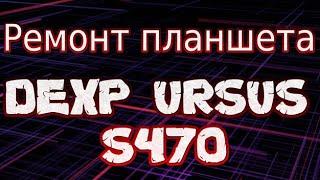 Ремонт планшета

DEXP URSUS S470